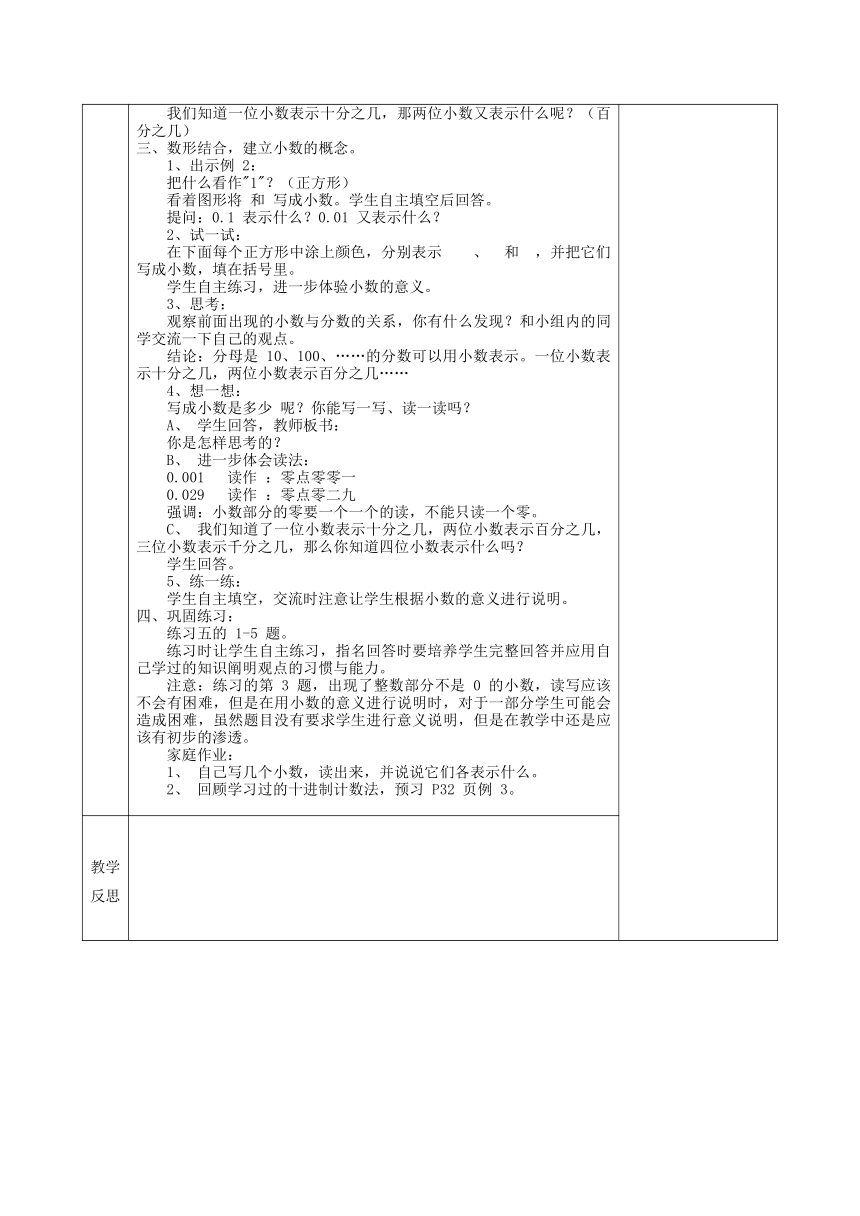 我们知道一位小数表示十分之几，那两位小数又表示什么呢？（百分之几）

三、数形结合，建立小数的概念。

1、出示例 2：

把什么看作"1"？（正方形）

看着图形将 和 写成小数。学生自主填空后回答。

提问：0.1 表示什么？0.01 又表示什么？

2、试一试：

在下面每个正方形中涂上颜色，分别表示 、 和 ，并把它们写成小数，填在括号里。

学生自主练习，进一步体验小数的意义。

3、思考：

观察前面出现的小数与分数的关系，你有什么发现？和小组内的同学交流一下自己的观点。

结论：分母是 10、100、……的分数可以用小数表示。一位小数表示十分之几，两位小数表示百分之几……

4、想一想：

写成小数是多少 呢？你能写一写、读一读吗？

A、 学生回答，教师板书：

你是怎样思考的？

B、 进一步体会读法：

0.001 读作 ：零点零零一

0.029 读作 ：零点零二九

强调：小数部分的零要一个一个的读，不能只读一个零。

C、 我们知道了一位小数表示十分之几，两位小数表示百分之几，三位小数表示千分之几，那么你知道四位小数表示什么吗？

学生回答。

5、练一练：

学生自主填空，交流时注意让学生根据小数的意义进行说明。

四、巩固练习：

练习五的 1-5 题。

练习时让学生自主练习，指名回答时要培养学生完整回答并应用自己学过的知识阐明观点的习惯与能力。

注意：练习的第 3 题，出现了整数部分不是 0 的小数，读写应该不会有困难，但是在用小数的意义进行说明时，对于一部分学生可能会造成困难，虽然题目没有要求学生进行意义说明，但是在教学中还是应该有初步的渗透。

家庭作业：

1、 自己写几个小数，读出来，并说说它们各表示什么。

2、 回顾学习过的十进制计数法，预习 P32 页例 3。

教学反思